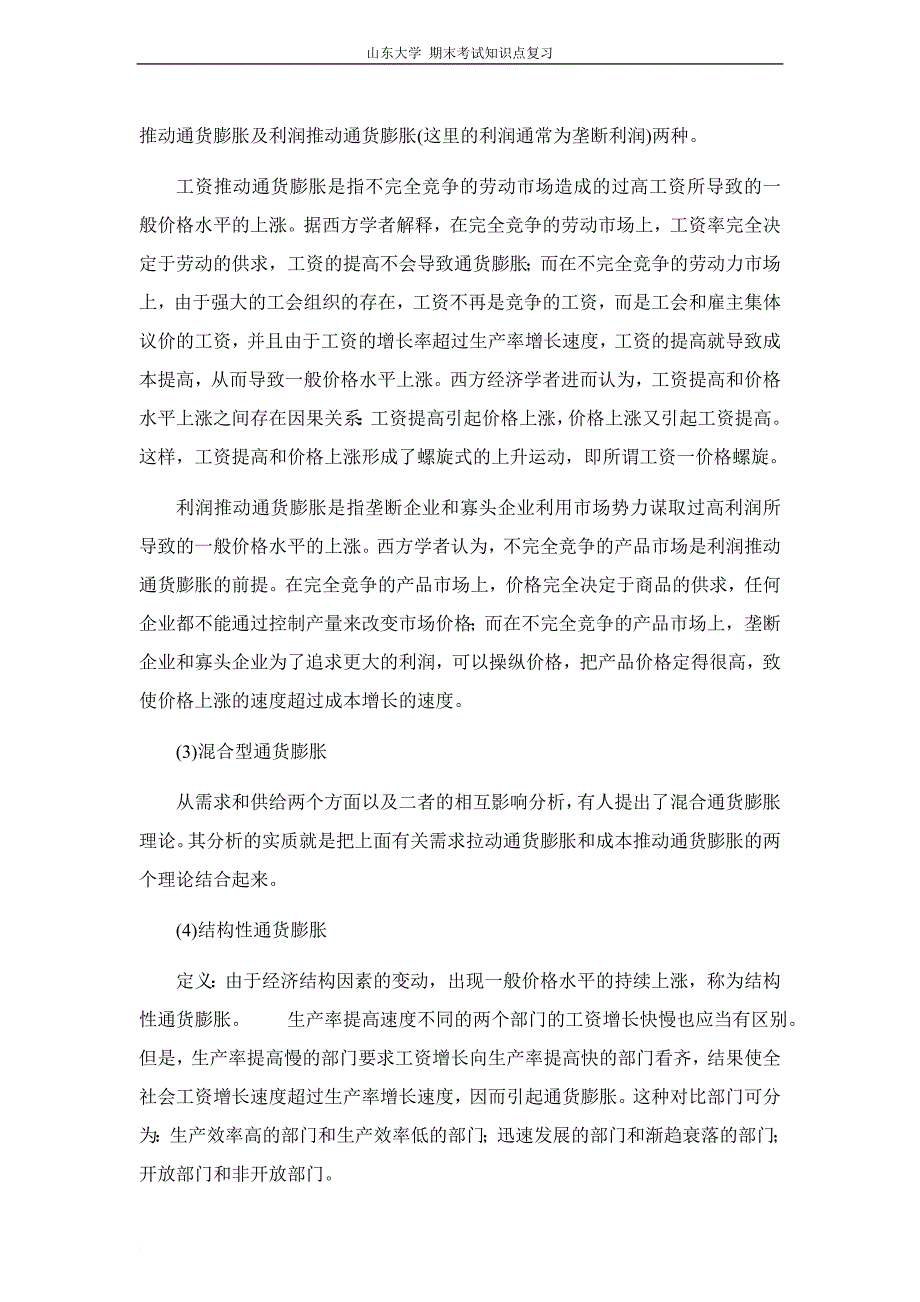 山东大学 期末考试知识点复习

推动通货膨胀及利润推动通货膨胀(这里的利润通常为垄断利润)两种。

工资推动通货膨胀是指不完全竞争的劳动市场造成的过高工资所导致的一般价格水平的上涨。据西方学者解释，在完全竞争的劳动市场上，工资率完全决定于劳动的供求，工资的提高不会导致通货膨胀；而在不完全竞争的劳动力市场上，由于强大的工会组织的存在，工资不再是竞争的工资，而是工会和雇主集体议价的工资，并且由于工资的增长率超过生产率增长速度，工资的提高就导致成本提高，从而导致一般价格水平上涨。西方经济学者进而认为，工资提高和价格水平上涨之间存在因果关系：工资提高引起价格上涨，价格上涨又引起工资提高。这样，工资提高和价格上涨形成了螺旋式的上升运动，即所谓工资一价格螺旋。

利润推动通货膨胀是指垄断企业和寡头企业利用市场势力谋取过高利润所导致的一般价格水平的上涨。西方学者认为，不完全竞争的产品市场是利润推动通货膨胀的前提。在完全竞争的产品市场上，价格完全决定于商品的供求，任何企业都不能通过控制产量来改变市场价格；而在不完全竞争的产品市场上，垄断企业和寡头企业为了追求更大的利润，可以操纵价格，把产品价格定得很高，致使价格上涨的速度超过成本增长的速度。

(3)混合型通货膨胀

从需求和供给两个方面以及二者的相互影响分析，有人提出了混合通货膨胀理论。其分析的实质就是把上面有关需求拉动通货膨胀和成本推动通货膨胀的两个理论结合起来。

(4)结构性通货膨胀

定义：由于经济结构因素的变动，出现一般价格水平的持续上涨，称为结构性通货膨胀。 生产率提高速度不同的两个部门的工资增长快慢也应当有区别。但是，生产率提高慢的部门要求工资增长向生产率提高快的部门看齐，结果使全社会工资增长速度超过生产率增长速度，因而引起通货膨胀。这种对比部门可分为：生产效率高的部门和生产效率低的部门；迅速发展的部门和渐趋衰落的部门；开放部门和非开放部门。